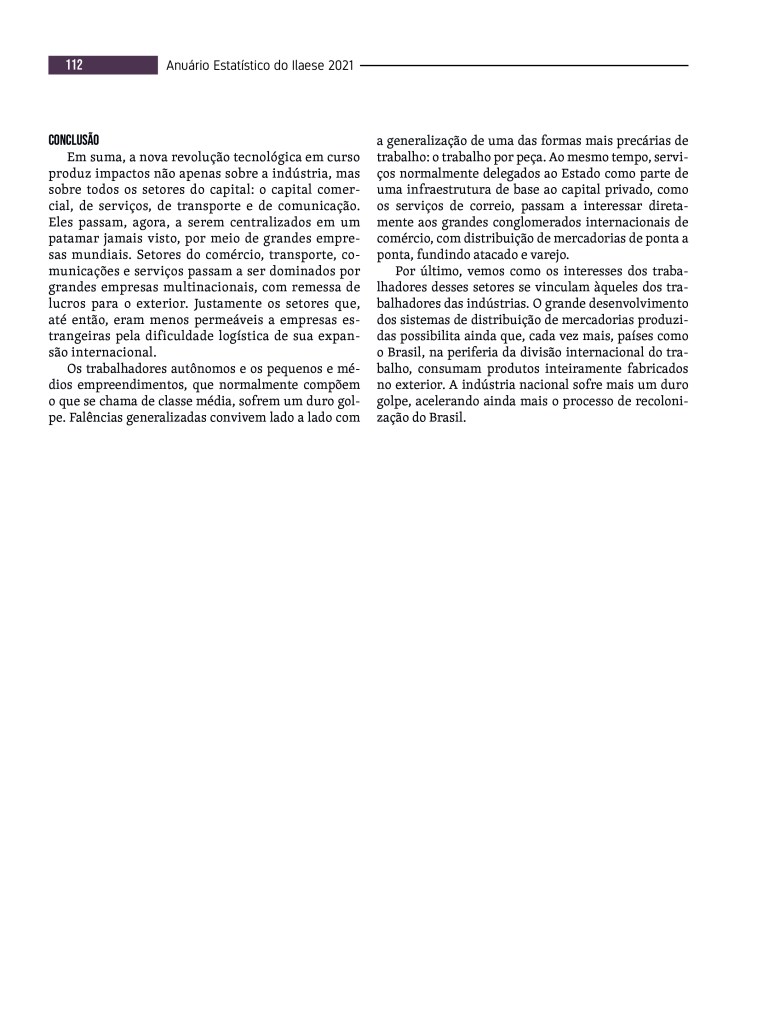 112 Anuário Estatístico do Ilaese 2021

CONCLUSÃO

Em suma, a nova revolução tecnológica em curso produz impactos não apenas sobre a indústria, mas sobre todos os setores do capital: o capital comercial, de serviços, de transporte e de comunicação. Eles passam, agora, a serem centralizados em um patamar jamais visto, por meio de grandes empresas mundiais. Setores do comércio, transporte, comunicações e serviços passam a ser dominados por grandes empresas multinacionais, com remessa de lucros para o exterior. Justamente os setores que, até então, eram menos permeáveis a empresas estrangeiras pela dificuldade logística de sua expansão internacional.

Os trabalhadores autônomos e os pequenos e médios empreendimentos, que normalmente compõem o que se chama de classe média, sofrem um duro golpe. Falências generalizadas convivem lado a lado com a generalização de uma das formas mais precárias de trabalho: o trabalho por peça. Ao mesmo tempo, serviços normalmente delegados ao Estado como parte de uma infraestrutura de base ao capital privado, como os serviços de correio, passam a interessar diretamente aos grandes conglomerados internacionais de comércio, com distribuição de mercadorias de ponta a ponta, fundindo atacado e varejo.

Por último, vemos como os interesses dos trabalhadores desses setores se vinculam àqueles dos trabalhadores das indústrias. O grande desenvolvimento dos sistemas de distribuição de mercadorias produzidas possibilita ainda que, cada vez mais, países como o Brasil, na periferia da divisão internacional do trabalho, consumam produtos inteiramente fabricados no exterior. A indústria nacional sofre mais um duro golpe, acelerando ainda mais o processo de recolonização do Brasil.